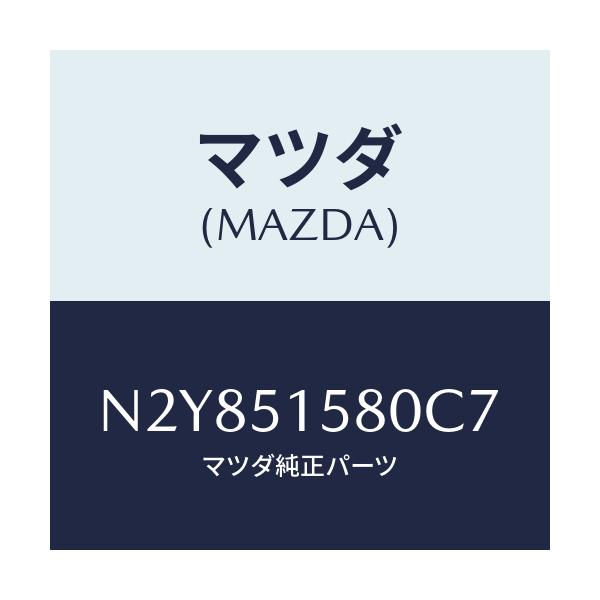 マツダ
(MAZDA)

N2Y851580C7
マツダ純正パーツ